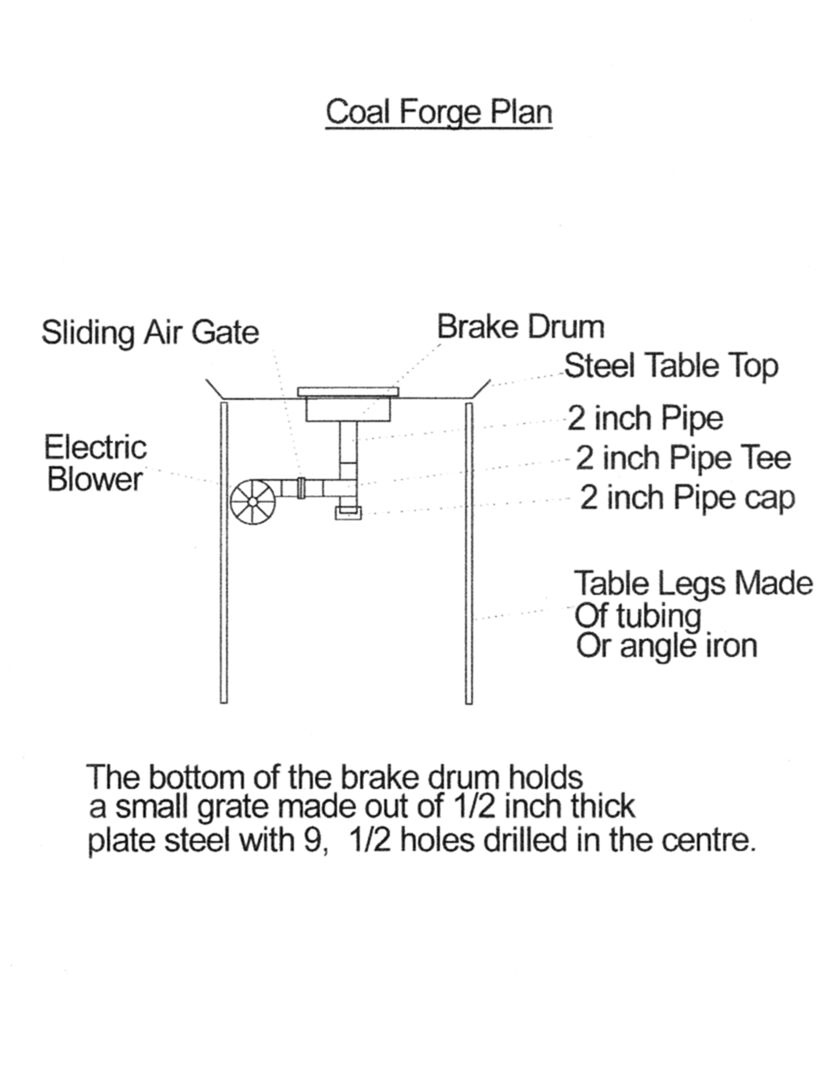 Coal Forge Plan

Sliding Air Gate

Brake Drum

Steel Table Top

Electric Blower

2 inch Pipe

2 inch Pipe Tee

2 inch Pipe cap

Table Legs Made Of tubing Or angle iron

The bottom of the brake drum holds a small grate made out of 1/2 inch thick plate steel with 9, 1/2 holes drilled in the centre.